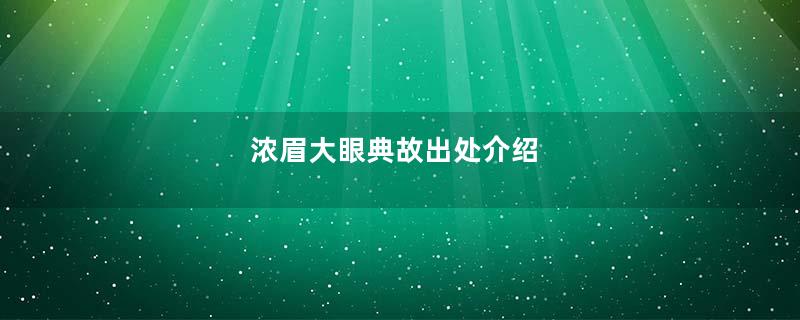 浓眉大眼典故出处介绍